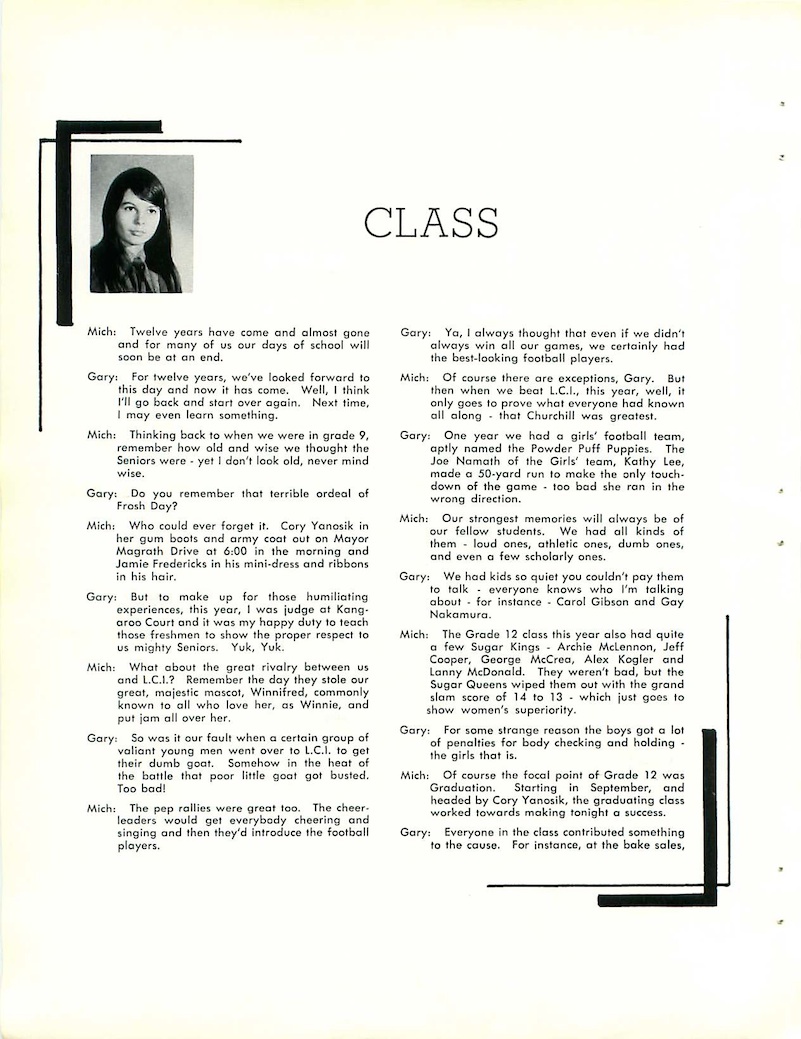 CLASS

Mich: Twelve years have come and almost gone and for many of us our days of school will soon be at an end.

Gary: For twelve years, we've looked forward to this day and now it has come. Well, I think I'll go back and start over again. Next time, I may even learn something.

Mich: Thinking back to when we were in grade 9, remember how old and wise we thought the Seniors were - yet I don't look old, never mind wise.

Gary: Do you remember that terrible ordeal of Frosh Day?

Mich: Who could ever forget it. Cory Yanosik in her gum boots and army coat out on Mayor Magrath Drive at 6:00 in the morning and Jamie Fredericks in his mini-dress and ribbons in his hair.

Gary: But to make up for those humiliating experiences, this year, I was judge at Kangaroo Court and it was my happy duty to teach those freshmen to show the proper respect to us mighty Seniors. Yuk, Yuk.

Mich: What about the great rivalry between us and L.C.I.? Remember the day they stole our great, majestic mascot, Winnifred, commonly known to all who love her, as Winnie, and put jam all over her.

Gary: So was it our fault when a certain group of valiant young men went over to L.C.I. to get their dumb goat. Somehow in the heat of the battle that poor little goat got busted. Too bad!

Mich: The pep rallies were great too. The cheerleaders would get everybody cheering and singing and then they'd introduce the football players.

Gary: Ya, I always thought that even if we didn't always win all our games, we certainly had the best-looking football players.

Mich: Of course there are exceptions, Gary. But then when we beat L.C.I., this year, well, it only goes to prove what everyone had known all along - that Churchill was greatest.

Gary: One year we had a girls' football team, aptly named the Powder Puff Puppies. The Joe Namath of the Girls' team, Kathy Lee, made a 50-yard run to make the only touchdown of the game - too bad she ran in the wrong direction.

Mich: Our strongest memories will always be of our fellow students. We had all kinds of them - loud ones, athletic ones, dumb ones, and even a few scholarly ones.

Gary: We had kids so quiet you couldn't pay them to talk - everyone knows who I'm talking about - for instance - Carol Gibson and Gay Nakamura.

Mich: The Grade 12 class this year also had quite a few Sugar Kings - Archie McLennon, Jeff Cooper, George McCrea, Alex Kogler and Lanny McDonald. They weren't bad, but the Sugar Queens wiped them out with the grand slam score of 14 to 13 - which just goes to show women's superiority.

Gary: For some strange reason the boys got a lot of penalties for body checking and holding - the girls that is.

Mich: Of course the focal point of Grade 12 was Graduation. Starting in September, and headed by Cory Yanosik, the graduating class worked towards making tonight a success.

Gary: Everyone in the class contributed something to the cause. For instance, at the bake sales,